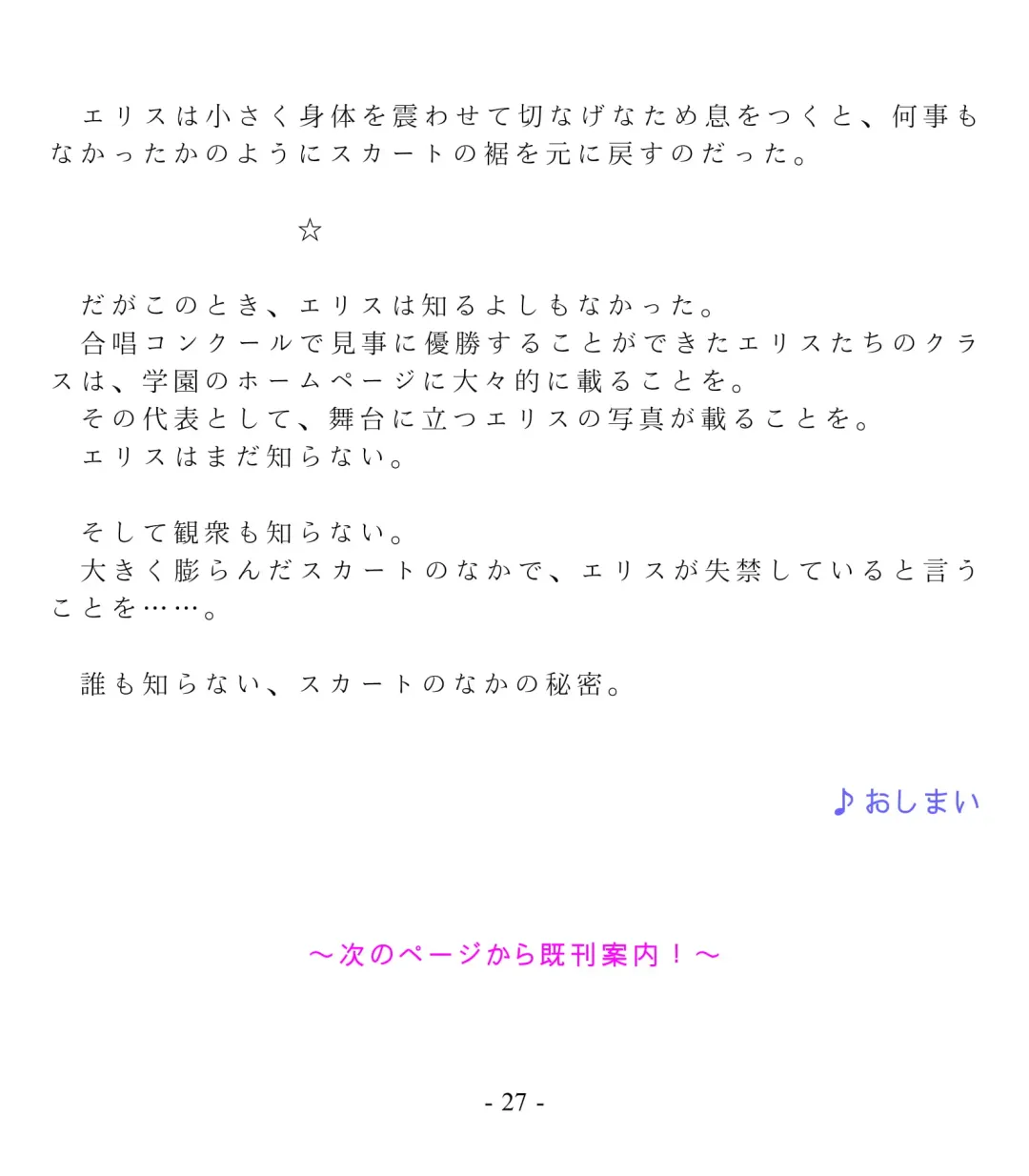 エリスは小さく身体を震わせて切なげなため息をつくと、何事もなかったかのようにスカートの裾を元に戻すのだった。

☆

だがこのとき、エリスは知るよしもなかった。

合唱コンクールで見事に優勝することができたエリスたちのクラスは、学園のホームページに大々的に載ることを。

その代表として、舞台に立つエリスの写真が載ることを。

エリスはまだ知らない。

そして観衆も知らない。

大きく膨らんだスカートのなかで、エリスが失禁していると言うことを……。

誰も知らない、スカートのなかの秘密。

♪おしまい

～次のページから既刊案内！～

- 27 -